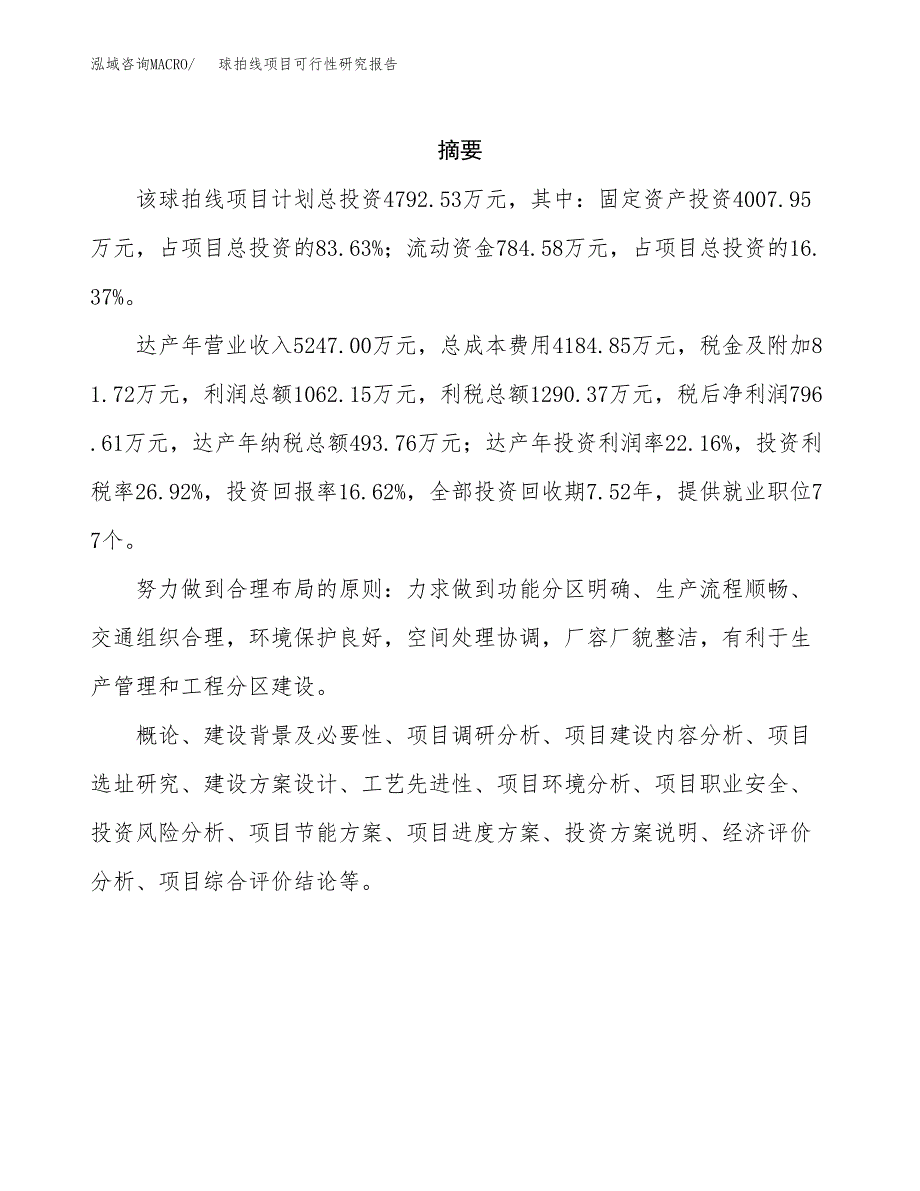 泓域咨询MACRO/　球拍线项目可行性研究报告

摘要

该球拍线项目计划总投资4792.53万元，其中：固定资产投资4007.95万元，占项目总投资的83.63%；流动资金784.58万元，占项目总投资的16.37%。

达产年营业收入5247.00万元，总成本费用4184.85万元，税金及附加81.72万元，利润总额1062.15万元，利税总额1290.37万元，税后净利润796.61万元，达产年纳税总额493.76万元；达产年投资利润率22.16%，投资利税率26.92%，投资回报率16.62%，全部投资回收期7.52年，提供就业职位77个。

努力做到合理布局的原则：力求做到功能分区明确、生产流程顺畅、交通组织合理，环境保护良好，空间处理协调，厂容厂貌整洁，有利于生产管理和工程分区建设。

概论、建设背景及必要性、项目调研分析、项目建设内容分析、项目选址研究、建设方案设计、工艺先进性、项目环境分析、项目职业安全、投资风险分析、项目节能方案、项目进度方案、投资方案说明、经济评价分析、项目综合评价结论等。